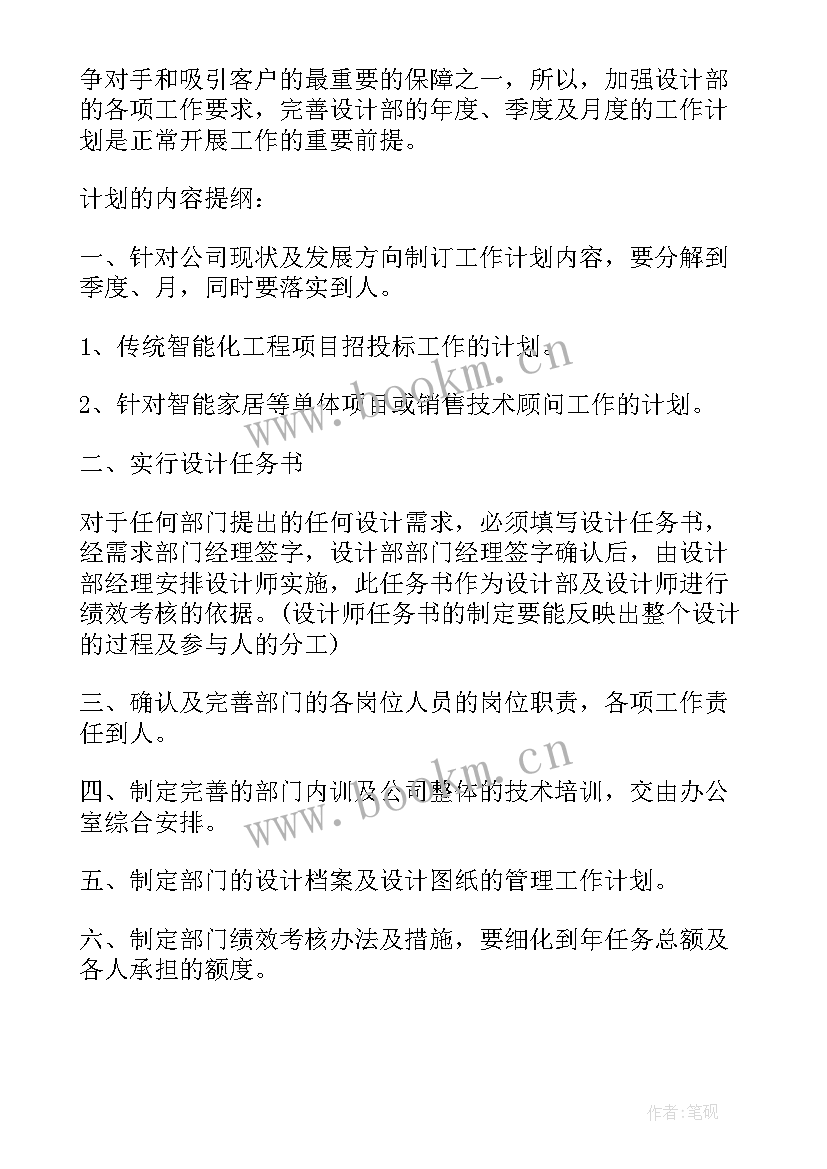 争对手和吸引客户的最重要的保障之一，所以，加强设计部的各项工作要求，完善设计部的年度、季度及月度的工作计划是正常开展工作的重要前提。

计划的内容提纲：

一、针对公司现状及发展方向制订工作计划内容，要分解到季度、月，同时要落实到人。

1、传统智能化工程项目招投标工作的计划。

2、针对智能家居等单体项目或销售技术顾问工作的计划。

二、实行设计任务书

对于任何部门提出的任何设计需求，必须填写设计任务书，经需求部门经理签字，设计部部门经理签字确认后，由设计部经理安排设计师实施，此任务书作为设计部及设计师进行绩效考核的依据。(设计师任务书的制定要能反映出整个设计的过程及参与人的分工)

三、确认及完善部门的各岗位人员的岗位职责，各项工作责任到人。

四、制定完善的部门内训及公司整体的技术培训，交由办公室综合安排。

五、制定部门的设计档案及设计图纸的管理工作计划。

六、制定部门绩效考核办法及措施，要细化到年任务总额及各人承担的额度。

www.bookm.cn

www.bookm.cn

作者:笔砚